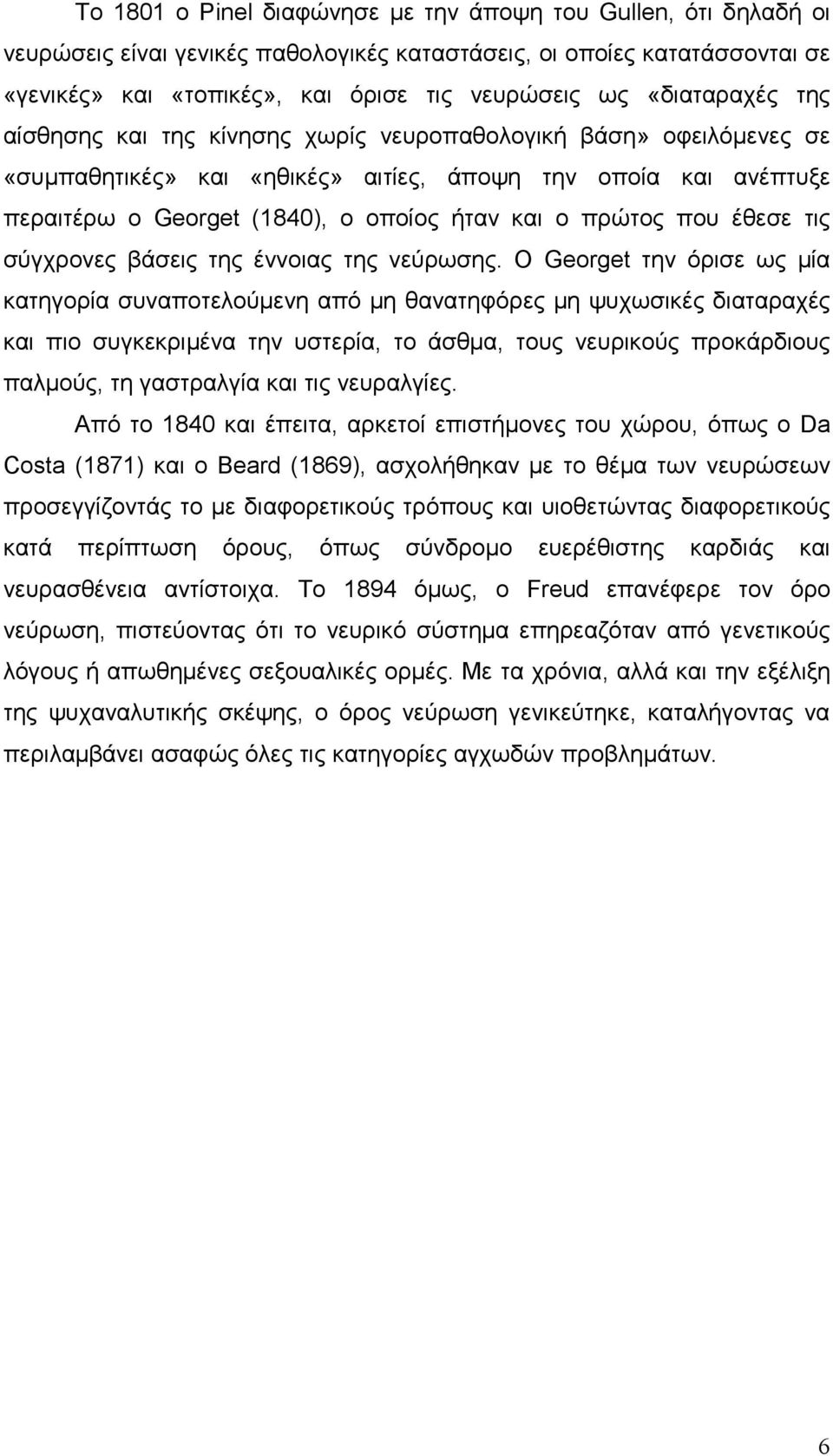 Το 1801 ο Pinel διαφώνησε με την άποψη του Gullen, ότι δηλαδή οι νευρώσεις είναι γενικές παθολογικές καταστάσεις, οι οποίες κατατάσσονται σε «γενικές» και «τοπικές», και όρισε τις νευρώσεις ως «διαταραχές της αίσθησης και της κίνησης χωρίς νευροπαθολογική βάση» οφειλόμενες σε «συμπαθητικές» και «ηθικές» αιτίες, άποψη την οποία και ανέπτυξε περαιτέρω ο Georget (1840), ο οποίος ήταν και ο πρώτος που έθεσε τις σύγχρονες βάσεις της έννοιας της νεύρωσης. Ο Georget την όρισε ως μία κατηγορία συναποτελούμενη από μη θανατηφόρες μη ψυχωσικές διαταραχές και πιο συγκεκριμένα την υστερία, το άσθμα, τους νευρικούς προκάρδιους παλμούς, τη γαστραλγία και τις νευραλγίες.

Από το 1840 και έπειτα, αρκετοί επιστήμονες του χώρου, όπως ο Da Costa (1871) και ο Beard (1869), ασχολήθηκαν με το θέμα των νευρώσεων προσεγγίζοντάς το με διαφορετικούς τρόπους και υιοθετώντας διαφορετικούς κατά περίπτωση όρους, όπως σύνδρομο ευερέθιστης καρδιάς και νευρασθένεια αντίστοιχα. Το 1894 όμως, ο Freud επανέφερε τον όρο νεύρωση, πιστεύοντας ότι το νευρικό σύστημα επηρεαζόταν από γενετικούς λόγους ή απωθημένες σεξουαλικές ορμές. Με τα χρόνια, αλλά και την εξέλιξη της ψυχαναλυτικής σκέψης, ο όρος νεύρωση γενικεύτηκε, καταλήγοντας να περιλαμβάνει ασαφώς όλες τις κατηγορίες αγχωδών προβλημάτων.

6